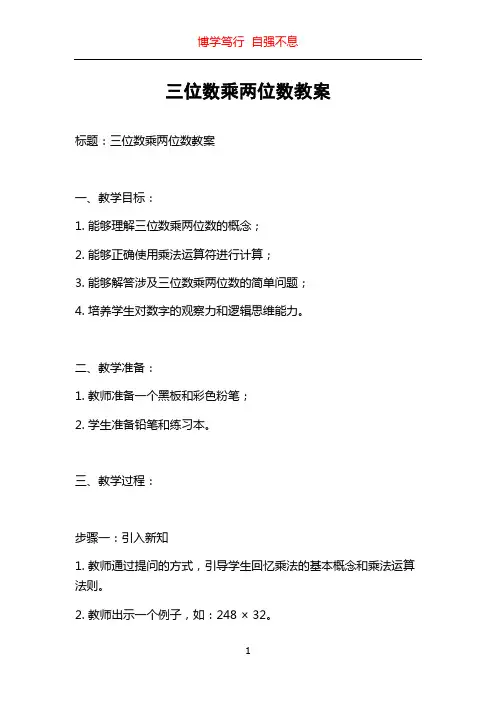 博学笃行 自强不息

三位数乘两位数教案

标题：三位数乘两位数教案

一、教学目标：

1. 能够理解三位数乘两位数的概念；

2. 能够正确使用乘法运算符进行计算；

3. 能够解答涉及三位数乘两位数的简单问题；

4. 培养学生对数字的观察力和逻辑思维能力。

二、教学准备：

1. 教师准备一个黑板和彩色粉笔；

2. 学生准备铅笔和练习本。

三、教学过程：

步骤一：引入新知

1. 教师通过提问的方式，引导学生回忆乘法的基本概念和乘法运算法则。

2. 教师出示一个例子，如：248 × 32。

1